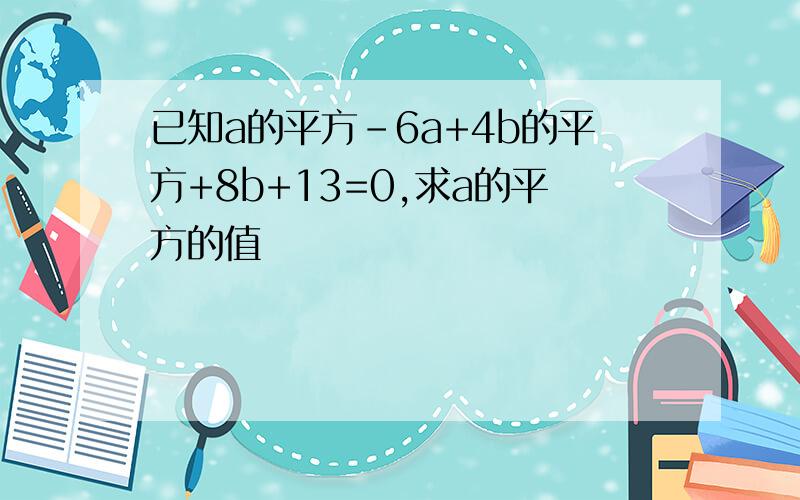 已知a的平方-6a+4b的平方+8b+13=0,求a的平方的值